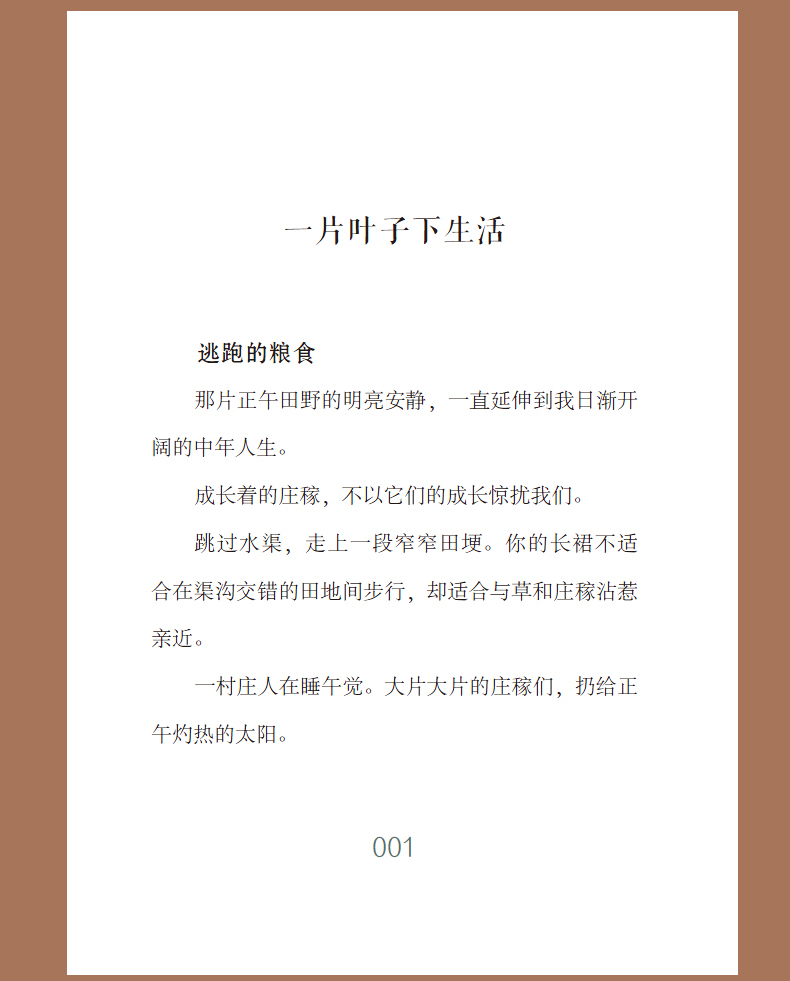 一片叶子下生活

逃跑的粮食

那片正午田野的明亮安静，一直延伸到我日渐开阔的中年人生。

成长着的庄稼，不以它们的成长惊扰我们。

跳过水渠，走上一段窄窄田埂。你的长裙不适合在渠沟交错的田地间步行，却适合与草和庄稼沾惹亲近。

一村庄人在睡午觉。大片大片的庄稼们，扔给正午灼热的太阳。

001